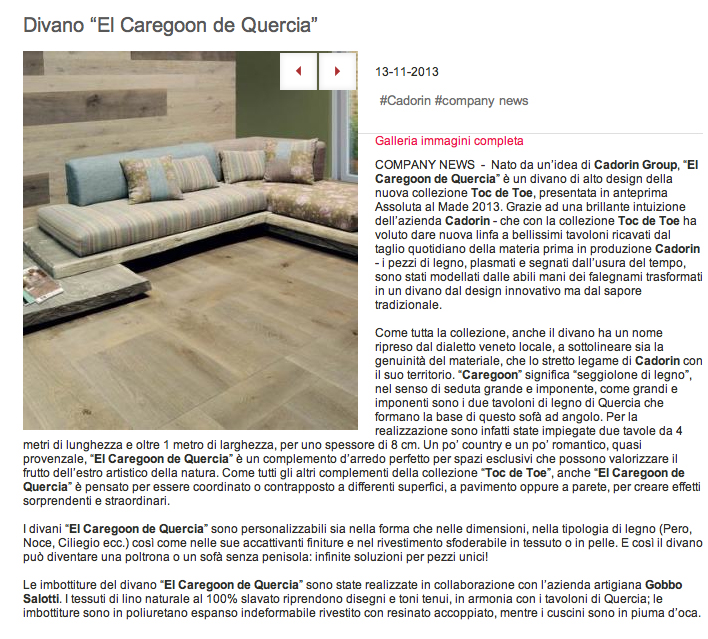 Divano “El Caregoon de Quercia”

13-11-2013

#Cadorin #company news

Galleria immagini completa

COMPANY NEWS - Nato da un’idea di Cadorin Group, “El Caregoon de Quercia” è un divano di alto design della nuova collezione Toc de Toe, presentata in anteprima Assoluta al Made 2013. Grazie ad una brillante intuizione dell’azienda Cadorin - che con la collezione Toc de Toe ha voluto dare nuova linfa a bellissimi tavoloni ricavati dal taglio quotidiano della materia prima in produzione Cadorin - i pezzi di legno, plasmati e segnati dall’usura del tempo, sono stati modellati dalle abili mani dei falegnami trasformati in un divano dal design innovativo ma dal sapore tradizionale.

Come tutta la collezione, anche il divano ha un nome ripreso dal dialetto veneto locale, a sottolineare sia la genuinità del materiale, che lo stretto legame di Cadorin con il suo territorio. “Caregoon” significa “seggiolone di legno”, nel senso di seduta grande e imponente, come grandi e imponenti sono i due tavoloni di legno di Quercia che formano la base di questo sofà ad angolo. Per la realizzazione sono infatti state impiegate due tavole da 4 metri di lunghezza e oltre 1 metro di larghezza, per uno spessore di 8 cm. Un po’ country e un po’ romantico, quasi provenzale, “El Caregoon de Quercia” è un complemento d’arredo perfetto per spazi esclusivi che possono valorizzare il frutto dell’estro artistico della natura. Come tutti gli altri complementi della collezione “Toc de Toe”, anche “El Caregoon de Quercia” è pensato per essere coordinato o contrapposto a differenti superfici, a pavimento oppure a parete, per creare effetti sorprendenti e straordinari.

I divani “El Caregoon de Quercia” sono personalizzabili sia nella forma che nelle dimensioni, nella tipologia di legno (Pero, Noce, Ciliegio ecc.) così come nelle sue accattivanti finiture e nel rivestimento sfoderabile in tessuto o in pelle. E così il divano può diventare una poltrona o un sofà senza penisola: infinite soluzioni per pezzi unici!

Le imbottiture del divano “El Caregoon de Quercia” sono state realizzate in collaborazione con l’azienda artigiana Gobbo Salotti. I tessuti di lino naturale al 100% slavato riprendono disegni e toni tenui, in armonia con i tavoloni di Quercia; le imbottiture sono in poliuretano espanso indeformabile rivestito con resinato accoppiato, mentre i cuscini sono in piuma d’oca.